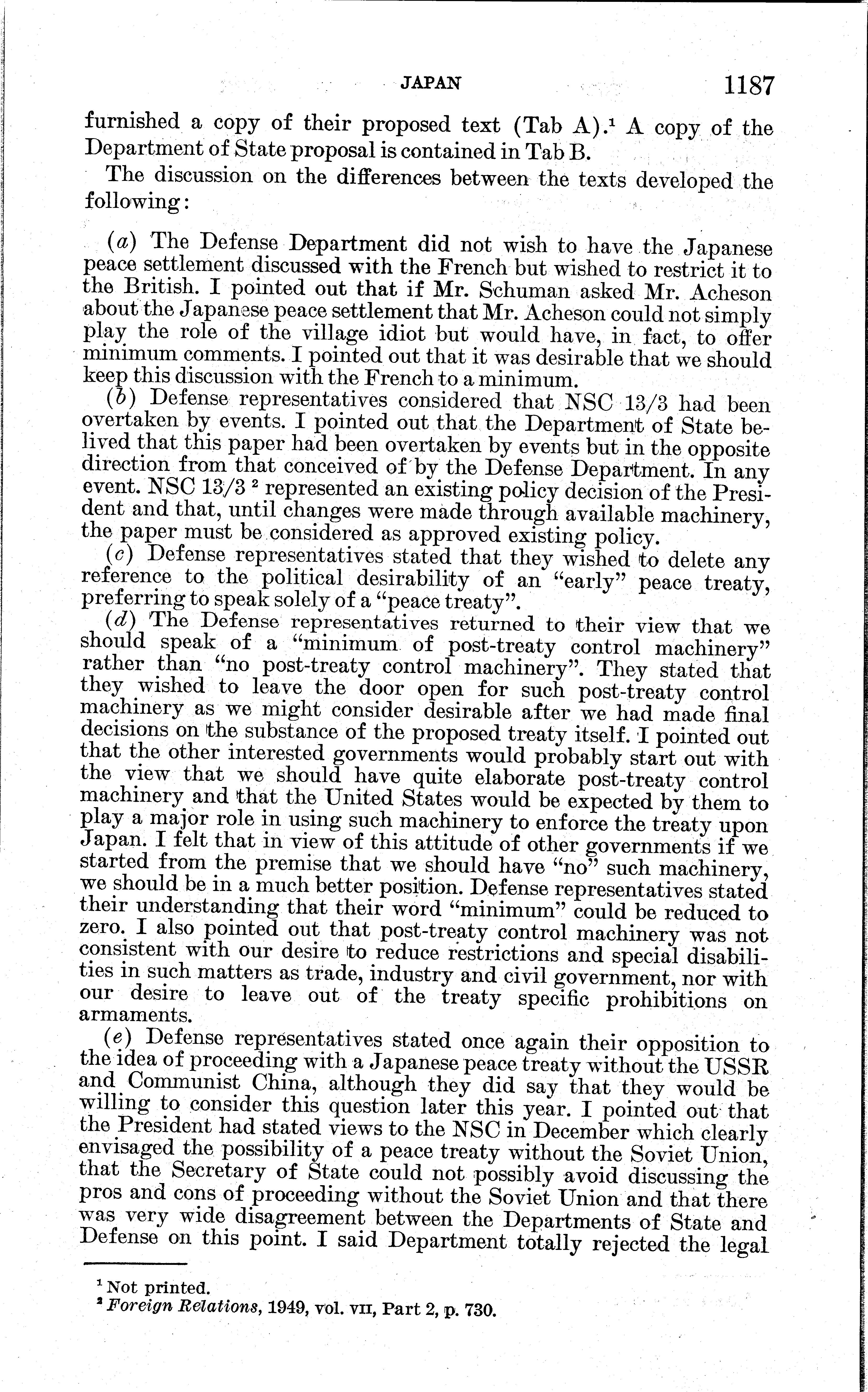 JAPAN 1187

furnished a copy of their proposed text (Tab A).$^1$ A copy of the Department of State proposal is contained in Tab B.

The discussion on the differences between the texts developed the following:

(a) The Defense Department did not wish to have the Japanese peace settlement discussed with the French but wished to restrict it to the British. I pointed out that if Mr. Schuman asked Mr. Acheson about the Japanese peace settlement that Mr. Acheson could not simply play the role of the village idiot but would have, in fact, to offer minimum comments. I pointed out that it was desirable that we should keep this discussion with the French to a minimum.

(b) Defense representatives considered that NSC 13/3 had been overtaken by events. I pointed out that the Department of State belived that this paper had been overtaken by events but in the opposite direction from that conceived of by the Defense Department. In any event. NSC 13/3 $^2$ represented an existing policy decision of the President and that, until changes were made through available machinery, the paper must be considered as approved existing policy.

(c) Defense representatives stated that they wished to delete any reference to the political desirability of an "early" peace treaty, preferring to speak solely of a "peace treaty".

(d) The Defense representatives returned to their view that we should speak of a "minimum of post-treaty control machinery" rather than "no post-treaty control machinery". They stated that they wished to leave the door open for such post-treaty control machinery as we might consider desirable after we had made final decisions on the substance of the proposed treaty itself. I pointed out that the other interested governments would probably start out with the view that we should have quite elaborate post-treaty control machinery and that the United States would be expected by them to play a major role in using such machinery to enforce the treaty upon Japan. I felt that in view of this attitude of other governments if we started from the premise that we should have "no" such machinery, we should be in a much better position. Defense representatives stated their understanding that their word "minimum" could be reduced to zero. I also pointed out that post-treaty control machinery was not consistent with our desire to reduce restrictions and special disabilities in such matters as trade, industry and civil government, nor with our desire to leave out of the treaty specific prohibitions on armaments.

(e) Defense representatives stated once again their opposition to the idea of proceeding with a Japanese peace treaty without the USSR and Communist China, although they did say that they would be willing to consider this question later this year. I pointed out that the President had stated views to the NSC in December which clearly envisaged the possibility of a peace treaty without the Soviet Union, that the Secretary of State could not possibly avoid discussing the pros and cons of proceeding without the Soviet Union and that there was very wide disagreement between the Departments of State and Defense on this point. I said Department totally rejected the legal

$^1$ Not printed.
$^2$ Foreign Relations, 1949, vol. VII, Part 2, p. 730.